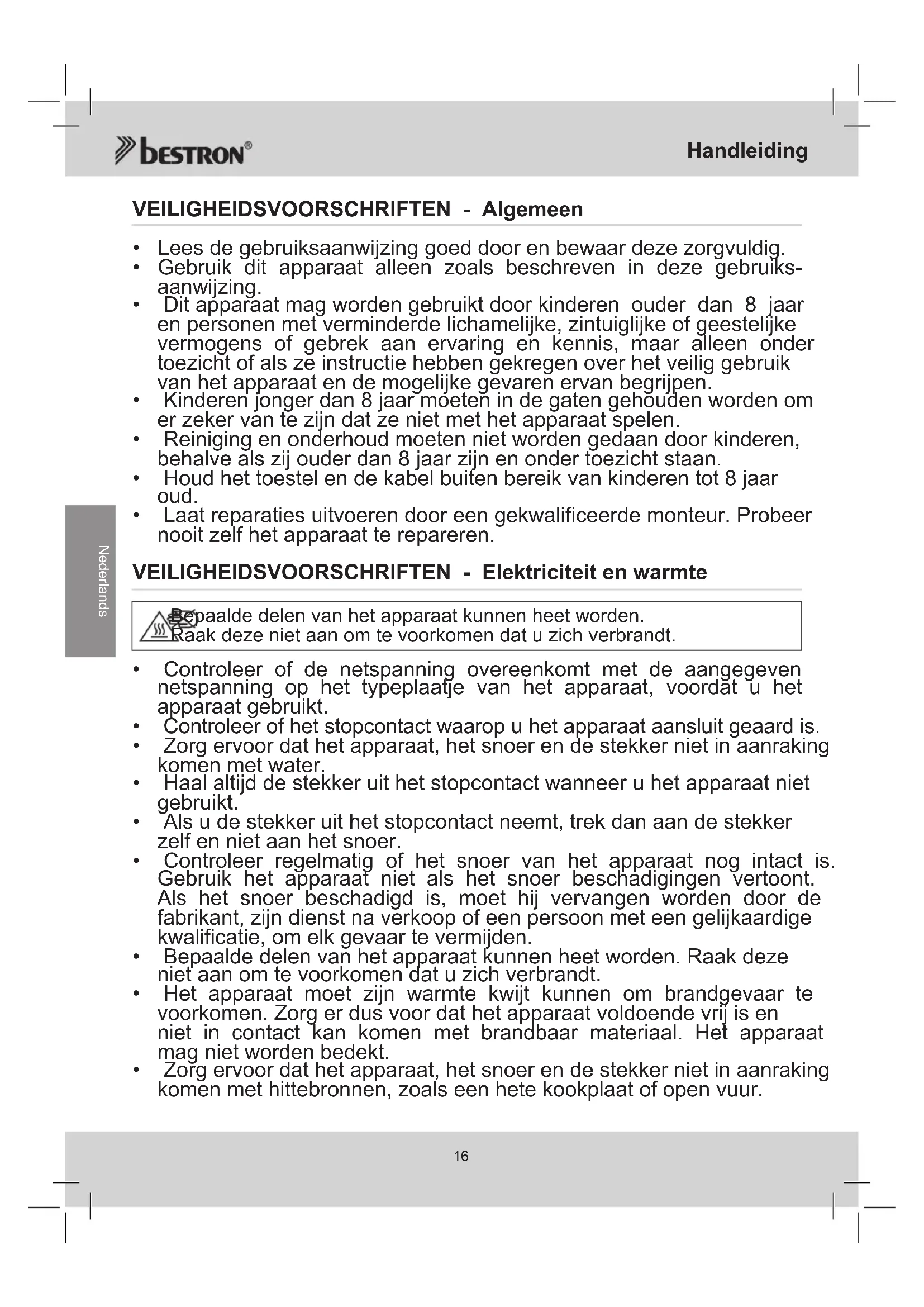 bestron®

Handleiding

VEILIGHEIDSVOORSCHRIFTEN - Algemeen

• Lees de gebruiksaanwijzing goed door en bewaar deze zorgvuldig.
• Gebruik dit apparaat alleen zoals beschreven in deze gebruiksaanwijzing.
• Dit apparaat mag worden gebruikt door kinderen ouder dan 8 jaar en personen met verminderde lichamelijke, zintuiglijke of geestelijke vermogens of gebrek aan ervaring en kennis, maar alleen onder toezicht of als ze instructie hebben gekregen over het veilig gebruik van het apparaat en de mogelijke gevaren ervan begrijpen.
• Kinderen jonger dan 8 jaar moeten in de gaten gehouden worden om er zeker van te zijn dat ze niet met het apparaat spelen.
• Reiniging en onderhoud moeten niet worden gedaan door kinderen, behalve als zij ouder dan 8 jaar zijn en onder toezicht staan.
• Houd het toestel en de kabel buiten bereik van kinderen tot 8 jaar oud.
• Laat reparaties uitvoeren door een gekwalificeerde monteur. Probeer nooit zelf het apparaat te repareren.

Nederlands

VEILIGHEIDSVOORSCHRIFTEN - Elektriciteit en warmte

Bepaalde delen van het apparaat kunnen heet worden. Raak deze niet aan om te voorkomen dat u zich verbrandt.

• Controleer of de netspanning overeenkomt met de aangegeven netspanning op het typeplaatje van het apparaat, voordat u het apparaat gebruikt.
• Controleer of het stopcontact waarop u het apparaat aansluit geaard is.
• Zorg ervoor dat het apparaat, het snoer en de stekker niet in aanraking komen met water.
• Haal altijd de stekker uit het stopcontact wanneer u het apparaat niet gebruikt.
• Als u de stekker uit het stopcontact neemt, trek dan aan de stekker zelf en niet aan het snoer.
• Controleer regelmatig of het snoer van het apparaat nog intact is. Gebruik het apparaat niet als het snoer beschadigingen vertoont. Als het snoer beschadigd is, moet hij vervangen worden door de fabrikant, zijn dienst na verkoop of een persoon met een gelijkaardige kwalificatie, om elk gevaar te vermijden.
• Bepaalde delen van het apparaat kunnen heet worden. Raak deze niet aan om te voorkomen dat u zich verbrandt.
• Het apparaat moet zijn warmte kwijt kunnen om brandgevaar te voorkomen. Zorg er dus voor dat het apparaat voldoende vrij is en niet in contact kan komen met brandbaar materiaal. Het apparaat mag niet worden bedekt.
• Zorg ervoor dat het apparaat, het snoer en de stekker niet in aanraking komen met hittebronnen, zoals een hete kookplaat of open vuur.

16